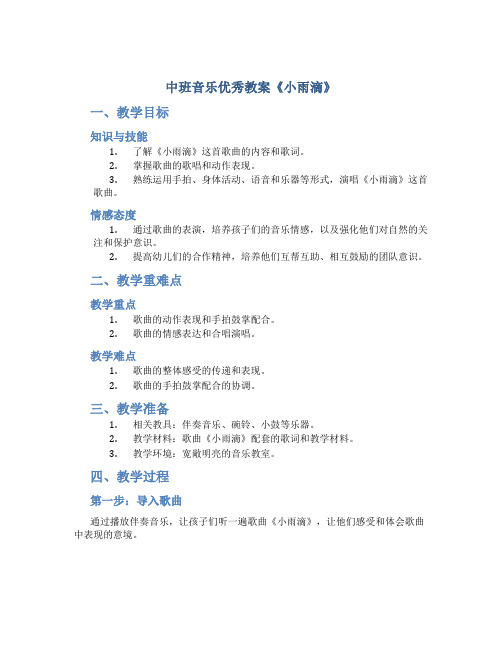 中班音乐优秀教案《小雨滴》

一、教学目标

知识与技能

1. 了解《小雨滴》这首歌曲的内容和歌词。
2. 掌握歌曲的歌唱和动作表现。
3. 熟练运用手拍、身体活动、语音和乐器等形式，演唱《小雨滴》这首歌曲。

情感态度

1. 通过歌曲的表演，培养孩子们的音乐情感，以及强化他们对自然的关注和保护意识。
2. 提高幼儿们的合作精神，培养他们互帮互助、相互鼓励的团队意识。

二、教学重难点

教学重点

1. 歌曲的动作表现和手拍鼓掌配合。
2. 歌曲的情感表达和合唱演唱。

教学难点

1. 歌曲的整体感受的传递和表现。
2. 歌曲的手拍鼓掌配合的协调。

三、教学准备

1. 相关教具：伴奏音乐、碗铃、小鼓等乐器。
2. 教学材料：歌曲《小雨滴》配套的歌词和教学材料。
3. 教学环境：宽敞明亮的音乐教室。

四、教学过程

第一步：导入歌曲

通过播放伴奏音乐，让孩子们听一遍歌曲《小雨滴》，让他们感受和体会歌曲中表现的意境。